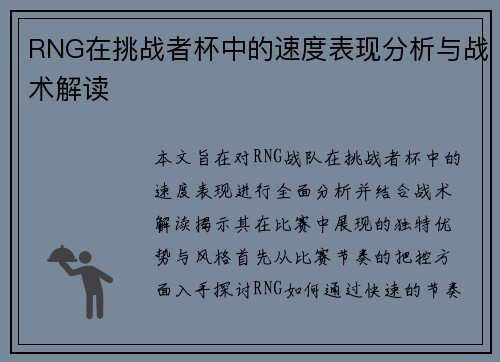 RNG在挑战者杯中的速度表现分析与战术解读

本文旨在对RNG战队在挑战者杯中的速度表现进行全面分析并结合战术解读揭示其在比赛中展现的独特优势与风格首先从比赛节奏的把控方面入手探讨RNG如何通过快速的节奏